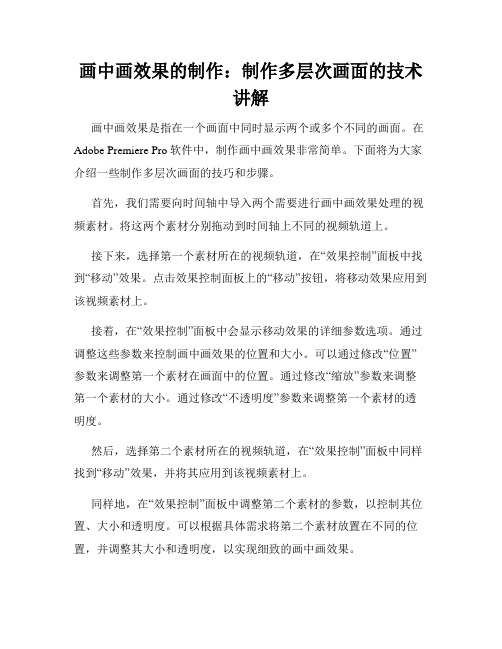 画中画效果的制作：制作多层次画面的技术讲解

画中画效果是指在一个画面中同时显示两个或多个不同的画面。在 Adobe Premiere Pro 软件中，制作画中画效果非常简单。下面将为大家介绍一些制作多层次画面的技巧和步骤。

首先，我们需要向时间轴中导入两个需要进行画中画效果处理的视频素材。将这两个素材分别拖动到时间轴上不同的视频轨道上。

接下来，选择第一个素材所在的视频轨道，在“效果控制”面板中找到“移动”效果。点击效果控制面板上的“移动”按钮，将移动效果应用到该视频素材上。

接着，在“效果控制”面板中会显示移动效果的详细参数选项。通过调整这些参数来控制画中画效果的位置和大小。可以通过修改“位置”参数来调整第一个素材在画面中的位置。通过修改“缩放”参数来调整第一个素材的大小。通过修改“不透明度”参数来调整第一个素材的透明度。

然后，选择第二个素材所在的视频轨道，在“效果控制”面板中同样找到“移动”效果，并将其应用到该视频素材上。

同样地，在“效果控制”面板中调整第二个素材的参数，以控制其位置、大小和透明度。可以根据具体需求将第二个素材放置在不同的位置，并调整其大小和透明度，以实现细致的画中画效果。